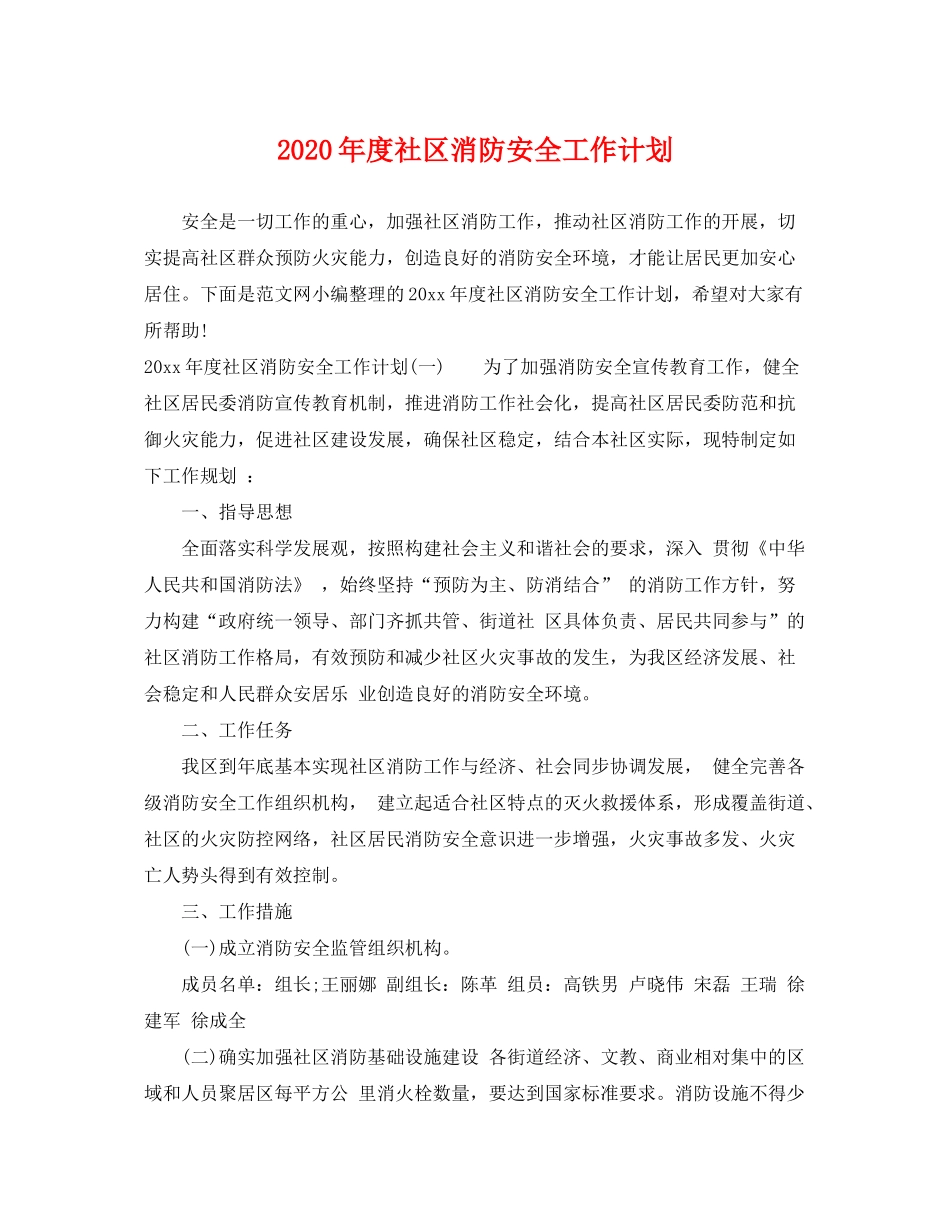 2020年度社区消防安全工作计划

安全是一切工作的重心，加强社区消防工作，推动社区消防工作的开展，切实提高社区群众预防火灾能力，创造良好的消防安全环境，才能让居民更加安心居住。下面是范文网小编整理的20xx年度社区消防安全工作计划，希望对大家有所帮助!

20xx年度社区消防安全工作计划(一)　　为了加强消防安全宣传教育工作，健全社区居民委消防宣传教育机制，推进消防工作社会化，提高社区居民委防范和抗御火灾能力，促进社区建设发展，确保社区稳定，结合本社区实际，现特制定如下工作规划 ：

一、指导思想

全面落实科学发展观，按照构建社会主义和谐社会的要求，深入 贯彻《中华人民共和国消防法》 ，始终坚持“预防为主、防消结合” 的消防工作方针，努力构建“政府统一领导、部门齐抓共管、街道社 区具体负责、居民共同参与”的社区消防工作格局，有效预防和减少社区火灾事故的发生，为我区经济发展、社会稳定和人民群众安居乐 业创造良好的消防安全环境。

二、工作任务

我区到年底基本实现社区消防工作与经济、社会同步协调发展， 健全完善各级消防安全工作组织机构， 建立起适合社区特点的灭火救援体系，形成覆盖街道、社区的火灾防控网络，社区居民消防安全意识进一步增强，火灾事故多发、火灾亡人势头得到有效控制。

三、工作措施

(一)成立消防安全监管组织机构。

成员名单：组长;王丽娜 副组长：陈革 组员：高铁男 卢晓伟 宋磊 王瑞 徐建军 徐成全

(二)确实加强社区消防基础设施建设 各街道经济、文教、商业相对集中的区域和人员聚居区每平方公 里消火栓数量，要达到国家标准要求。消防设施不得少